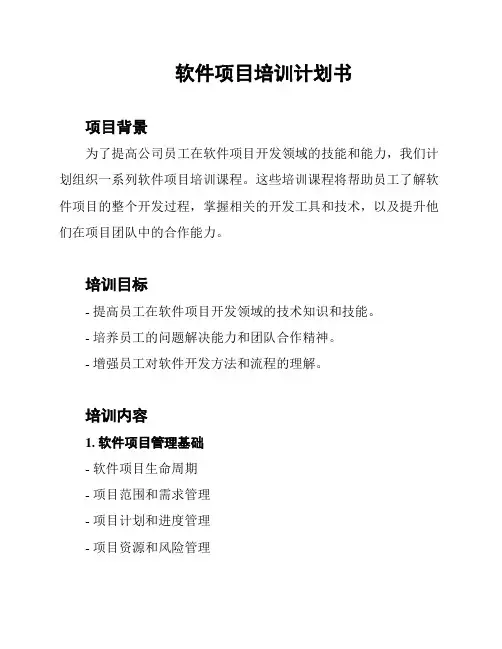 软件项目培训计划书

项目背景

为了提高公司员工在软件项目开发领域的技能和能力，我们计划组织一系列软件项目培训课程。这些培训课程将帮助员工了解软件项目的整个开发过程，掌握相关的开发工具和技术，以及提升他们在项目团队中的合作能力。

培训目标

- 提高员工在软件项目开发领域的技术知识和技能。

- 培养员工的问题解决能力和团队合作精神。

- 增强员工对软件开发方法和流程的理解。

培训内容

1. 软件项目管理基础

- 软件项目生命周期

- 项目范围和需求管理

- 项目计划和进度管理

- 项目资源和风险管理